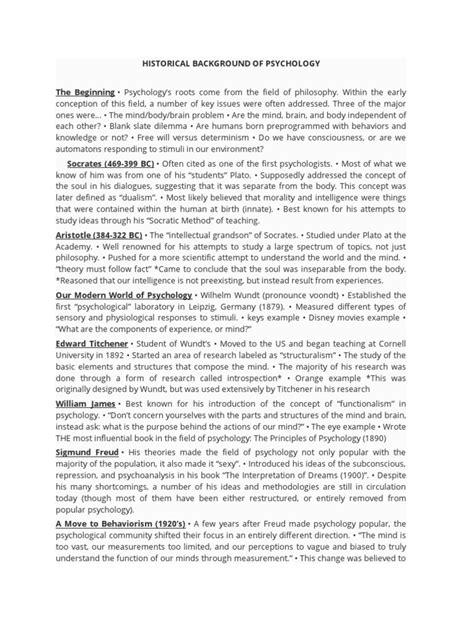 HISTORICAL BACKGROUND OF PSYCHOLOGY

The Beginning • Psychology's roots come from the field of philosophy. Within the early conception of this field, a number of key issues were often addressed. Three of the major ones were... • The mind/body/brain problem • Are the mind, brain, and body independent of each other? • Blank slate dilemma • Are humans born preprogrammed with behaviors and knowledge or not? • Free will versus determinism • Do we have consciousness, or are we automatons responding to stimuli in our environment?

Socrates (469-399 BC) • Often cited as one of the first psychologists. • Most of what we know of him was from one of his "students" Plato. • Supposedly addressed the concept of the soul in his dialogues, suggesting that it was separate from the body. This concept was later defined as "dualism". • Most likely believed that morality and intelligence were things that were contained within the human at birth (innate). • Best known for his attempts to study ideas through his "Socratic Method" of teaching.

Aristotle (384-322 BC) • The "intellectual grandson" of Socrates. • Studied under Plato at the Academy. • Well renowned for his attempts to study a large spectrum of topics, not just philosophy. • Pushed for a more scientific attempt to understand the world and the mind. • "theory must follow fact" *Came to conclude that the soul was inseparable from the body. *Reasoned that our intelligence is not preexisting, but instead result from experiences.

Our Modern World of Psychology • Wilhelm Wundt (pronounce voondt) • Established the first "psychological" laboratory in Leipzig, Germany (1879). • Measured different types of sensory and physiological responses to stimuli. • keys example • Disney movies example • "What are the components of experience, or mind?"

Edward Titchener • Student of Wundt's • Moved to the US and began teaching at Cornell University in 1892 • Started an area of research labeled as "structuralism" • The study of the basic elements and structures that compose the mind. • The majority of his research was done through a form of research called introspection* • Orange example *This was originally designed by Wundt, but was used extensively by Titchener in his research

William James • Best known for his introduction of the concept of "functionalism" in psychology. • "Don't concern yourselves with the parts and structures of the mind and brain, instead ask: what is the purpose behind the actions of our mind?" • The eye example • Wrote THE most influential book in the field of psychology: The Principles of Psychology (1890)

Sigmund Freud • His theories made the field of psychology not only popular with the majority of the population, it also made it "sexy". • Introduced his ideas of the subconscious, repression, and psychoanalysis in his book "The Interpretation of Dreams (1900)". • Despite his many shortcomings, a number of his ideas and methodologies are still in circulation today (though most of them have been either restructured, or entirely removed from popular psychology).

A Move to Behaviorism (1920's) • A few years after Freud made psychology popular, the psychological community shifted their focus in an entirely different direction. • "The mind is too vast, our measurements too limited, and our perceptions to vague and biased to truly understand the function of our minds through measurement." • This change was believed to